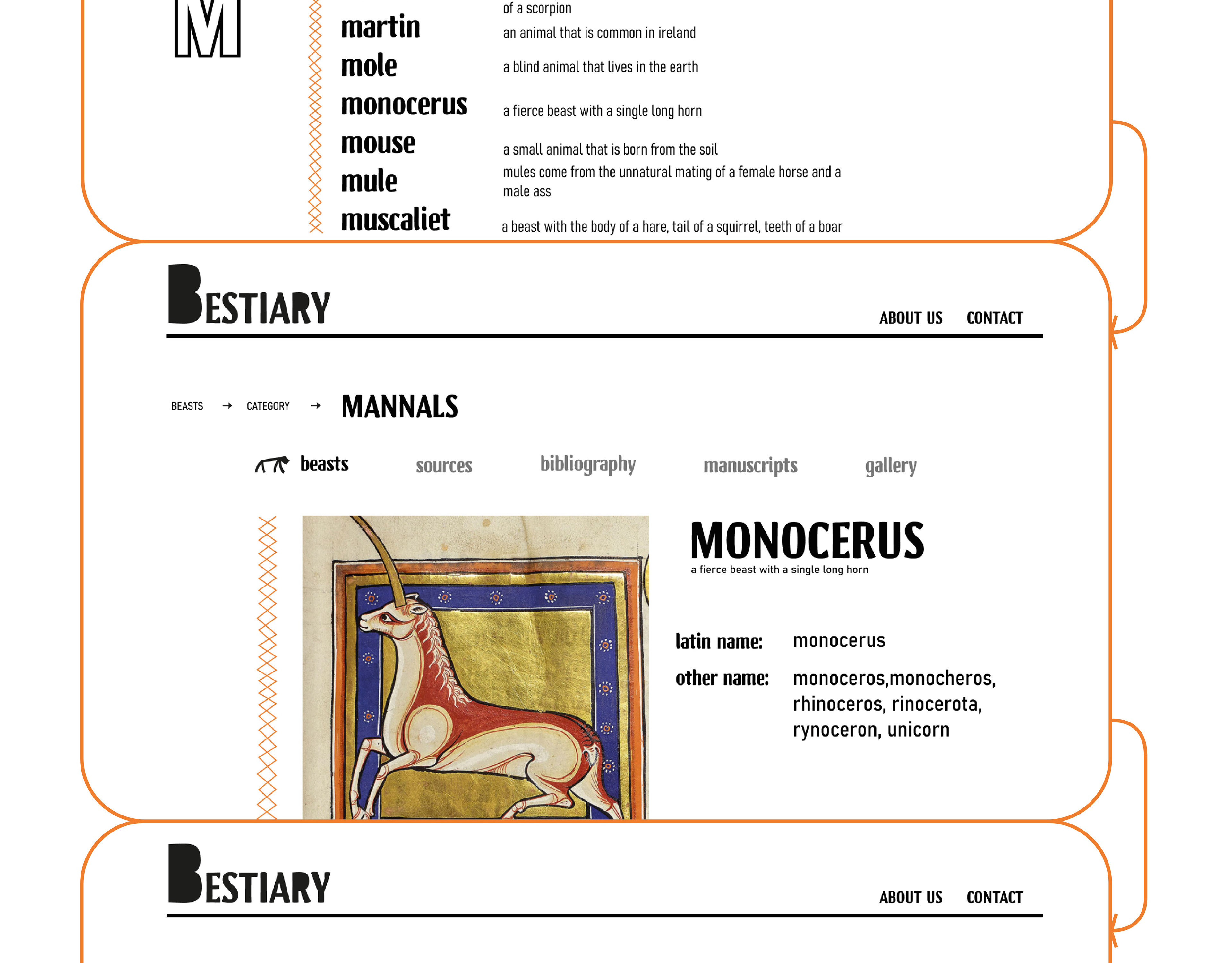 M

of a scorpion

martin an animal that is common in ireland

mole a blind animal that lives in the earth

monocerus a fierce beast with a single long horn

mouse a small animal that is born from the soil

mule mules come from the unnatural mating of a female horse and a male ass

muscaliet a beast with the body of a hare, tail of a squirrel, teeth of a boar

BESTIARY

ABOUT US CONTACT

BEASTS → CATEGORY → MANNALS

beasts sources bibliography manuscripts gallery

MONOCERUS
a fierce beast with a single long horn

latin name: monocerus

other name: monoceros,monocheros, rhinoceros, rinocerota, rynoceron, unicorn

BESTIARY

ABOUT US CONTACT